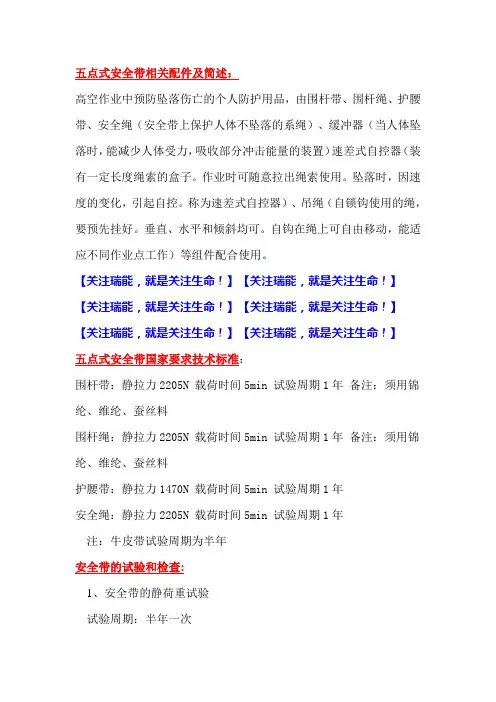 五点式安全带相关配件及简述：

高空作业中预防坠落伤亡的个人防护用品，由围杆带、围杆绳、护腰带、安全绳（安全带上保护人体不坠落的系绳）、缓冲器（当人体坠落时，能减少人体受力，吸收部分冲击能量的装置）速差式自控器（装有一定长度绳索的盒子。作业时可随意拉出绳索使用。坠落时，因速度的变化，引起自控。称为速差式自控器）、吊绳（自锁钩使用的绳，要预先挂好。垂直、水平和倾斜均可。自钩在绳上可自由移动，能适应不同作业点工作）等组件配合使用。

【关注瑞能，就是关注生命！】【关注瑞能，就是关注生命！】
【关注瑞能，就是关注生命！】【关注瑞能，就是关注生命！】
【关注瑞能，就是关注生命！】【关注瑞能，就是关注生命！】

五点式安全带国家要求技术标准：

围杆带：静拉力 2205N 载荷时间 5min 试验周期 1 年 备注：须用锦纶、维纶、蚕丝料

围杆绳：静拉力 2205N 载荷时间 5min 试验周期 1 年 备注：须用锦纶、维纶、蚕丝料

护腰带：静拉力 1470N 载荷时间 5min 试验周期 1 年

安全绳：静拉力 2205N 载荷时间 5min 试验周期 1 年

注：牛皮带试验周期为半年

安全带的试验和检查：

1、安全带的静荷重试验

试验周期：半年一次